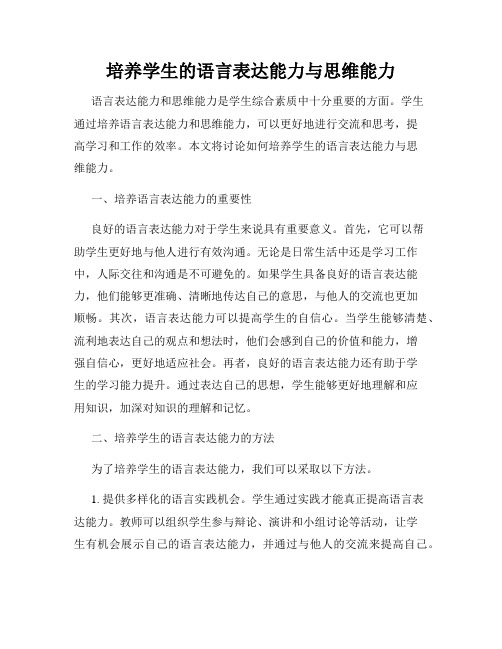 培养学生的语言表达能力与思维能力

语言表达能力和思维能力是学生综合素质中十分重要的方面。学生通过培养语言表达能力和思维能力，可以更好地进行交流和思考，提高学习和工作的效率。本文将讨论如何培养学生的语言表达能力与思维能力。

一、培养语言表达能力的重要性

良好的语言表达能力对于学生来说具有重要意义。首先，它可以帮助学生更好地与他人进行有效沟通。无论是日常生活中还是学习工作中，人际交往和沟通是不可避免的。如果学生具备良好的语言表达能力，他们能够更准确、清晰地传达自己的意思，与他人的交流也更加顺畅。其次，语言表达能力可以提高学生的自信心。当学生能够清楚、流利地表达自己的观点和想法时，他们会感到自己的价值和能力，增强自信心，更好地适应社会。再者，良好的语言表达能力还有助于学生的学习能力提升。通过表达自己的思想，学生能够更好地理解和应用知识，加深对知识的理解和记忆。

二、培养学生的语言表达能力的方法

为了培养学生的语言表达能力，我们可以采取以下方法。

1. 提供多样化的语言实践机会。学生通过实践才能真正提高语言表达能力。教师可以组织学生参与辩论、演讲和小组讨论等活动，让学生有机会展示自己的语言表达能力，并通过与他人的交流来提高自己。